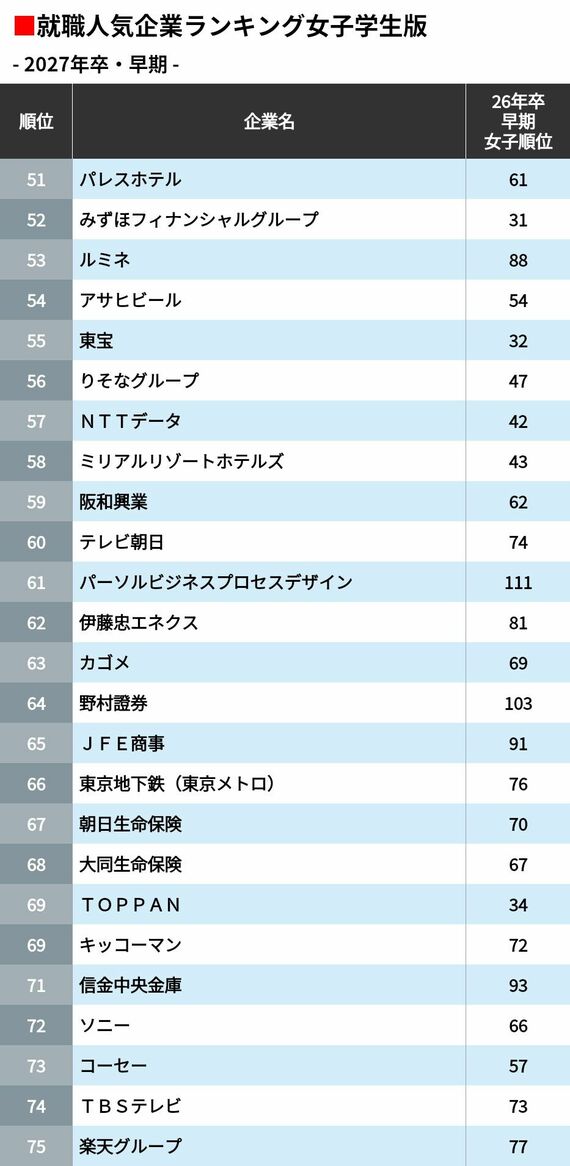 ■就職人気企業ランキング女子学生版
- 2027年卒・早期 -

| 順位 | 企業名 | 26年卒 早期 女子順位 |
|---|---|---|
| 51 | パレスホテル | 61 |
| 52 | みずほフィナンシャルグループ | 31 |
| 53 | ルミネ | 88 |
| 54 | アサヒビール | 54 |
| 55 | 東宝 | 32 |
| 56 | りそなグループ | 47 |
| 57 | ＮＴＴデータ | 42 |
| 58 | ミリアルリゾートホテルズ | 43 |
| 59 | 阪和興業 | 62 |
| 60 | テレビ朝日 | 74 |
| 61 | パーソルビジネスプロセスデザイン | 111 |
| 62 | 伊藤忠エネクス | 81 |
| 63 | カゴメ | 69 |
| 64 | 野村證券 | 103 |
| 65 | ＪＦＥ商事 | 91 |
| 66 | 東京地下鉄（東京メトロ） | 76 |
| 67 | 朝日生命保険 | 70 |
| 68 | 大同生命保険 | 67 |
| 69 | ＴＯＰＰＡＮ | 34 |
| 69 | キッコーマン | 72 |
| 71 | 信金中央金庫 | 93 |
| 72 | ソニー | 66 |
| 73 | コーセー | 57 |
| 74 | ＴＢＳテレビ | 73 |
| 75 | 楽天グループ | 77 |